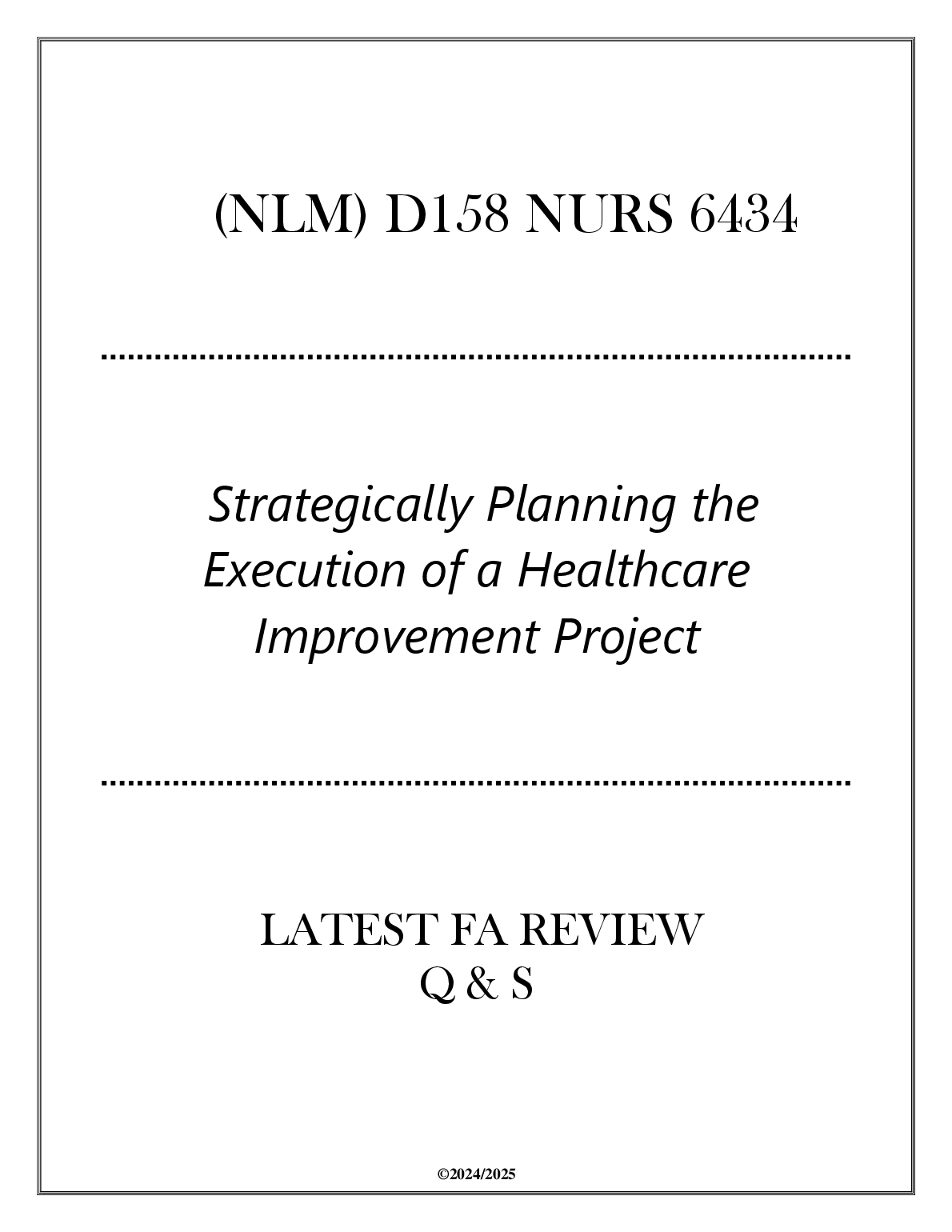 (NLM) D158 NURS 6434

Strategically Planning the Execution of a Healthcare Improvement Project

LATEST FA REVIEW
Q & S

©2024/2025